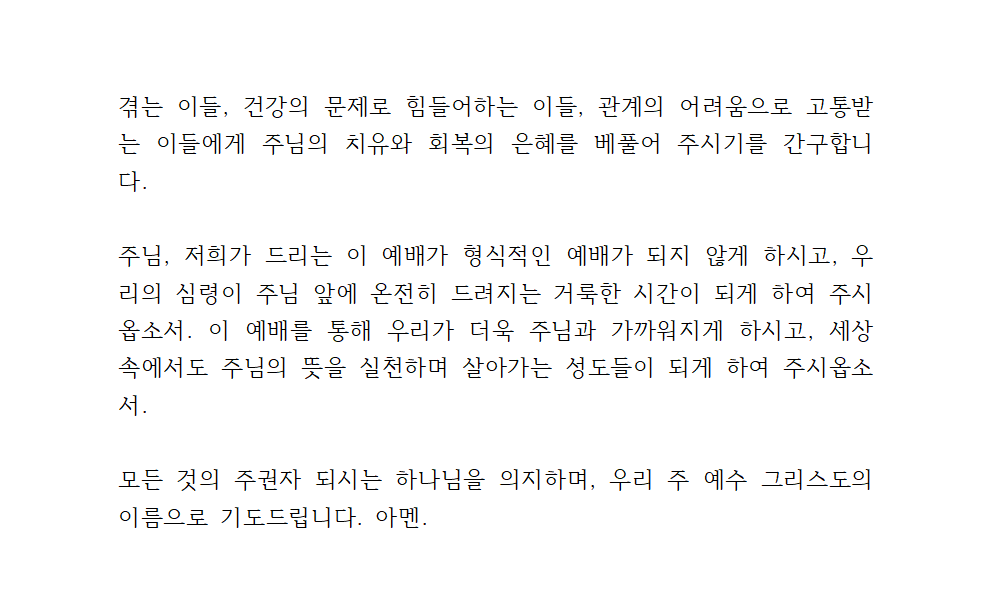 겪는 이들, 건강의 문제로 힘들어하는 이들, 관계의 어려움으로 고통받는 이들에게 주님의 치유와 회복의 은혜를 베풀어 주시기를 간구합니다.

주님, 저희가 드리는 이 예배가 형식적인 예배가 되지 않게 하시고, 우리의 심령이 주님 앞에 온전히 드려지는 거룩한 시간이 되게 하여 주시옵소서. 이 예배를 통해 우리가 더욱 주님과 가까워지게 하시고, 세상 속에서도 주님의 뜻을 실천하며 살아가는 성도들이 되게 하여 주시옵소서.

모든 것의 주권자 되시는 하나님을 의지하며, 우리 주 예수 그리스도의 이름으로 기도드립니다. 아멘.